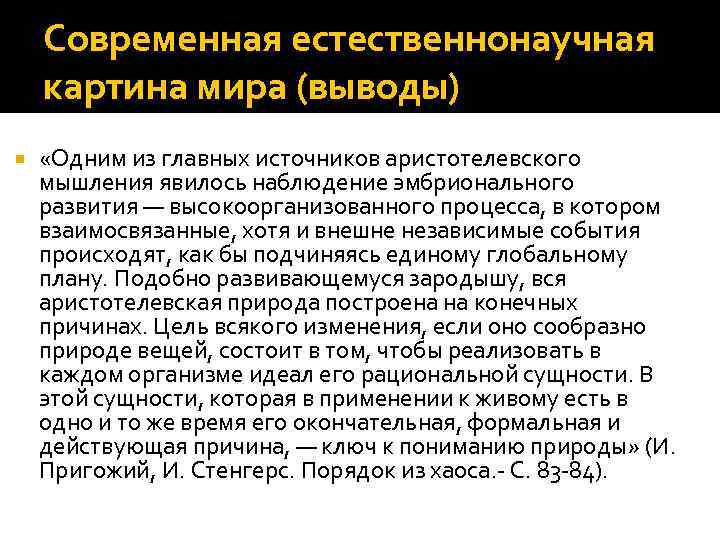 Современная естественнонаучная картина мира (выводы)

«Одним из главных источников аристотелевского мышления явилось наблюдение эмбрионального развития — высокоорганизованного процесса, в котором взаимосвязанные, хотя и внешне независимые события происходят, как бы подчиняясь единому глобальному плану. Подобно развивающемуся зародышу, вся аристотелевская природа построена на конечных причинах. Цель всякого изменения, если оно сообразно природе вещей, состоит в том, чтобы реализовать в каждом организме идеал его рациональной сущности. В этой сущности, которая в применении к живому есть в одно и то же время его окончательная, формальная и действующая причина, — ключ к пониманию природы» (И. Пригожий, И. Стенгерс. Порядок из хаоса.- С. 83-84).